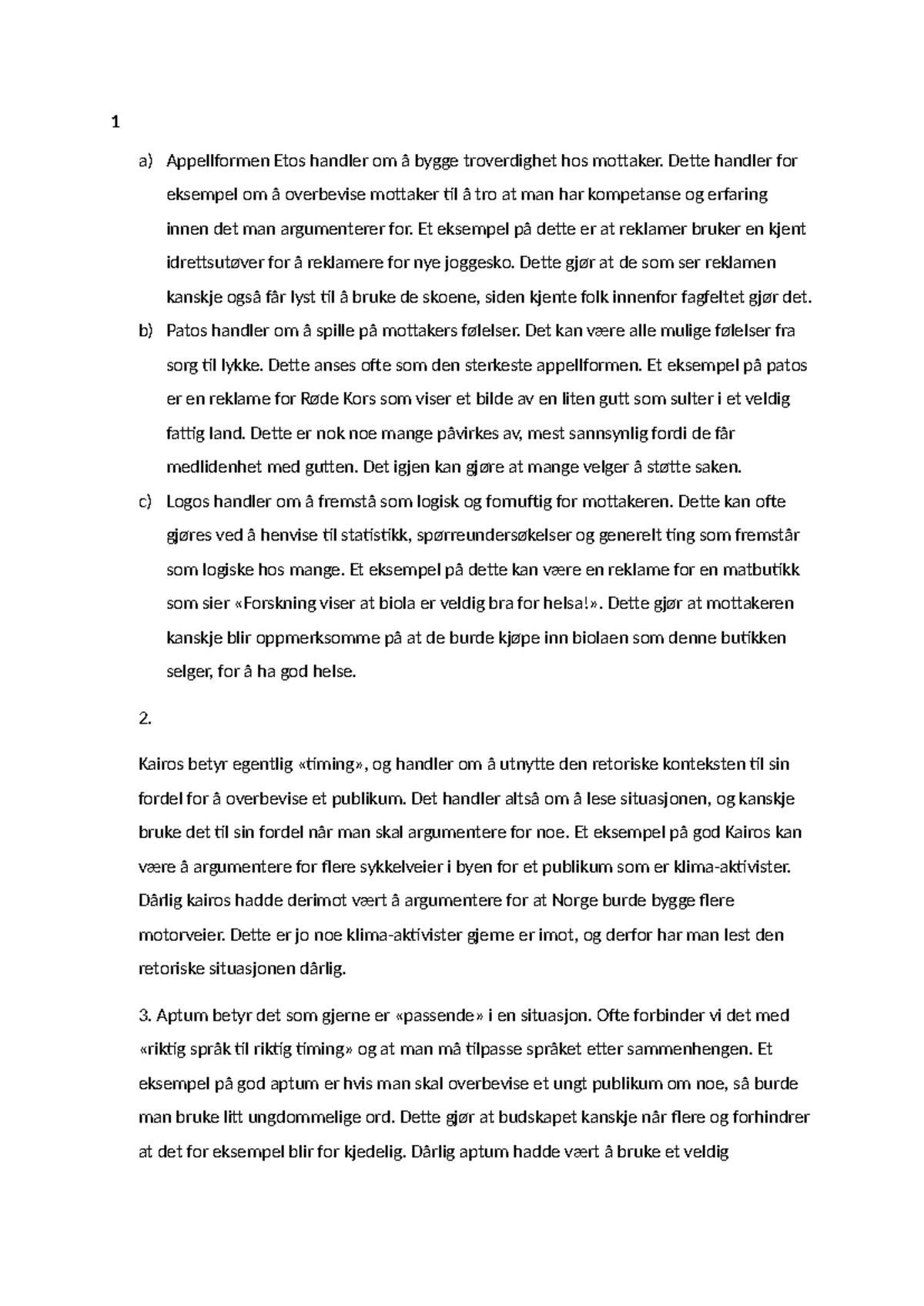 1

a) Appellformen Etos handler om å bygge troverdighet hos mottaker. Dette handler for eksempel om å overbevise mottaker til å tro at man har kompetanse og erfaring innen det man argumenterer for. Et eksempel på dette er at reklamer bruker en kjent idrettsutøver for å reklamere for nye joggesko. Dette gjør at de som ser reklamen kanskje også får lyst til å bruke de skoene, siden kjente folk innenfor fagfeltet gjør det.
b) Patos handler om å spille på mottakers følelser. Det kan være alle mulige følelser fra sorg til lykke. Dette anses ofte som den sterkeste appellformen. Et eksempel på patos er en reklame for Røde Kors som viser et bilde av en liten gutt som sulter i et veldig fattig land. Dette er nok noe mange påvirkes av, mest sannsynlig fordi de får medlidenhet med gutten. Det igjen kan gjøre at mange velger å støtte saken.
c) Logos handler om å fremstå som logisk og fornuftig for mottakeren. Dette kan ofte gjøres ved å henvise til statistikk, spørreundersøkelser og generelt ting som fremstår som logiske hos mange. Et eksempel på dette kan være en reklame for en matbutikk som sier «Forskning viser at biola er veldig bra for helsa!». Dette gjør at mottakeren kanskje blir oppmerksomme på at de burde kjøpe inn biolaen som denne butikken selger, for å ha god helse.

2.

Kairos betyr egentlig «timing», og handler om å utnytte den retoriske konteksten til sin fordel for å overbevise et publikum. Det handler altså om å lese situasjonen, og kanskje bruke det til sin fordel når man skal argumentere for noe. Et eksempel på god Kairos kan være å argumentere for flere sykkelveier i byen for et publikum som er klima-aktivister. Dårlig kairos hadde derimot vært å argumentere for at Norge burde bygge flere motorveier. Dette er jo noe klima-aktivister gjerne er imot, og derfor har man lest den retoriske situasjonen dårlig.

3. Aptum betyr det som gjerne er «passende» i en situasjon. Ofte forbinder vi det med «riktig språk til riktig timing» og at man må tilpasse språket etter sammenhengen. Et eksempel på god aptum er hvis man skal overbevise et ungt publikum om noe, så burde man bruke litt ungdommelige ord. Dette gjør at budskapet kanskje når flere og forhindrer at det for eksempel blir for kjedelig. Dårlig aptum hadde vært å bruke et veldig